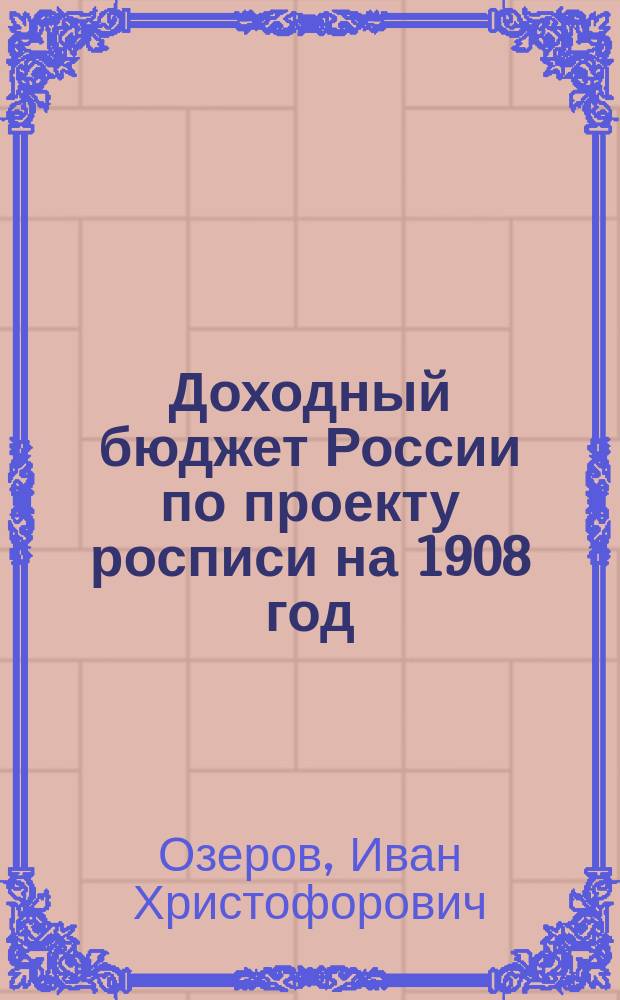 Доходный бюджет России по проекту росписи на 1908 год

Озеров, Иван Христофорович